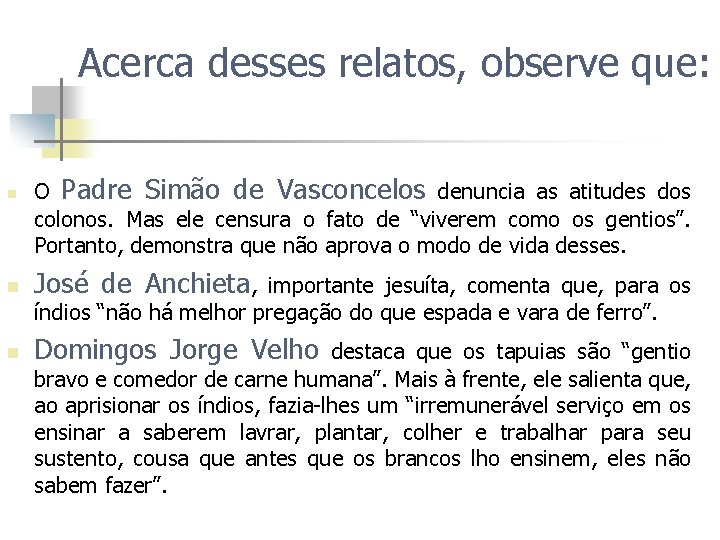 Acerca desses relatos, observe que:

O Padre Simão de Vasconcelos denuncia as atitudes dos colonos. Mas ele censura o fato de “viverem como os gentios”. Portanto, demonstra que não aprova o modo de vida desses.

José de Anchieta, importante jesuíta, comenta que, para os índios “não há melhor pregação do que espada e vara de ferro”.

Domingos Jorge Velho destaca que os tapuias são “gentio bravo e comedor de carne humana”. Mais à frente, ele salienta que, ao aprisionar os índios, fazia-lhes um “irremunerável serviço em os ensinar a saberem lavrar, plantar, colher e trabalhar para seu sustento, cousa que antes que os brancos lho ensinem, eles não sabem fazer”.